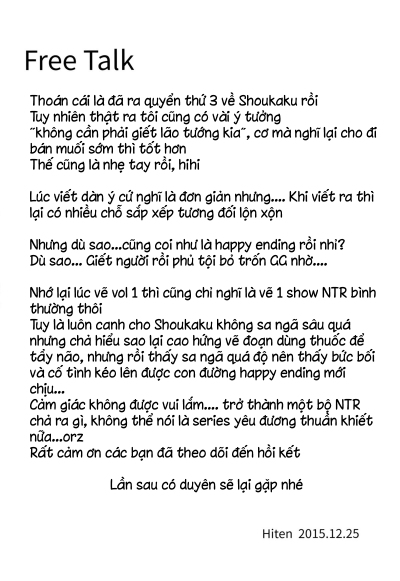 Free Talk

Thoán cái là đã ra quyển thứ 3 về Shoukaku rồi
Tuy nhiên thật ra tôi cũng có vài ý tưởng
"không cần phải giết lão tướng kia", cơ mà nghĩ lại cho đi bán muối sớm thì tốt hơn
Thế cũng là nhẹ tay rồi, hihi

Lúc viết dàn ý cứ nghĩ là đơn giản nhưng.... Khi viết ra thì lại có nhiều chỗ sắp xếp tương đối lộn xộn

Nhưng dù sao...cũng coi như là happy ending rồi nhỉ?
Dù sao... Giết người rồi phủ tội bỏ trốn GG nhờ....

Nhớ lại lúc vẽ vol 1 thì cũng chỉ nghĩ là vẽ 1 show NTR bình thường thôi
Tuy là luôn canh cho Shoukaku không sa ngã sâu quá nhưng chả hiểu sao lại cao hứng vẽ đoạn dùng thuốc để tẩy não, nhưng rồi thấy sa ngã quá độ nên thấy bức bối và cố tình kéo lên được con đường happy ending mới chịu...
Cảm giác không được vui lắm.... trở thành một bộ NTR chả ra gì, không thể nói là series yêu đương thuần khiết nữa...orz
Rất cảm ơn các bạn đã theo dõi đến hồi kết

Lần sau có duyên sẽ lại gặp nhé

Hiten 2015.12.25